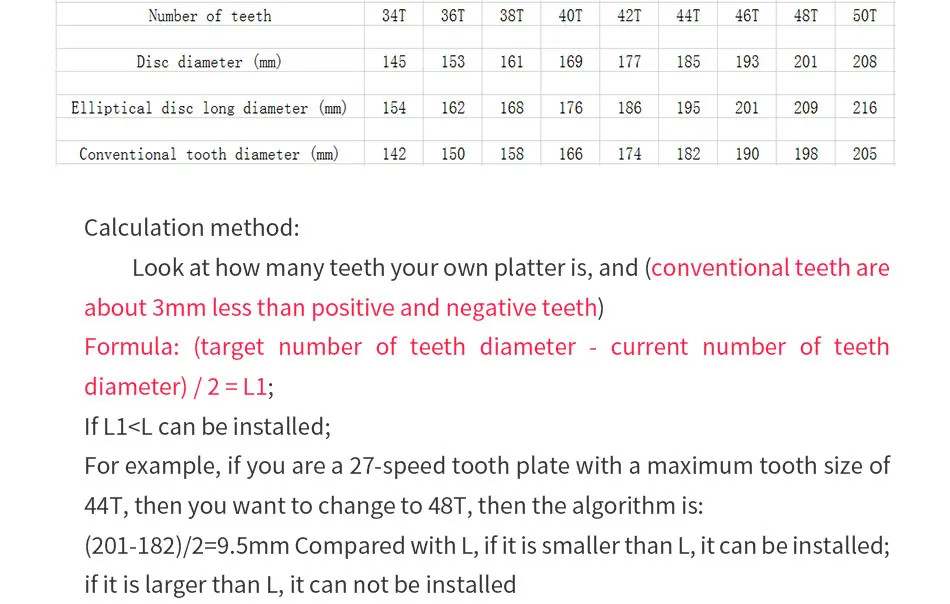 | Number of teeth | 34T | 36T | 38T | 40T | 42T | 44T | 46T | 48T | 50T |
|---|---|---|---|---|---|---|---|---|---|
| Disc diameter (mm) | 145 | 153 | 161 | 169 | 177 | 185 | 193 | 201 | 208 |
| Elliptical disc long diameter (mm) | 154 | 162 | 168 | 176 | 186 | 195 | 201 | 209 | 216 |
| Conventional tooth diameter (mm) | 142 | 150 | 158 | 166 | 174 | 182 | 190 | 198 | 205 |

Calculation method:

Look at how many teeth your own platter is, and (conventional teeth are about 3mm less than positive and negative teeth)

Formula: (target number of teeth diameter - current number of teeth diameter) / 2 = L1;

If L1<L can be installed;

For example, if you are a 27-speed tooth plate with a maximum tooth size of 44T, then you want to change to 48T, then the algorithm is:

(201-182)/2=9.5mm Compared with L, if it is smaller than L, it can be installed; if it is larger than L, it can not be installed